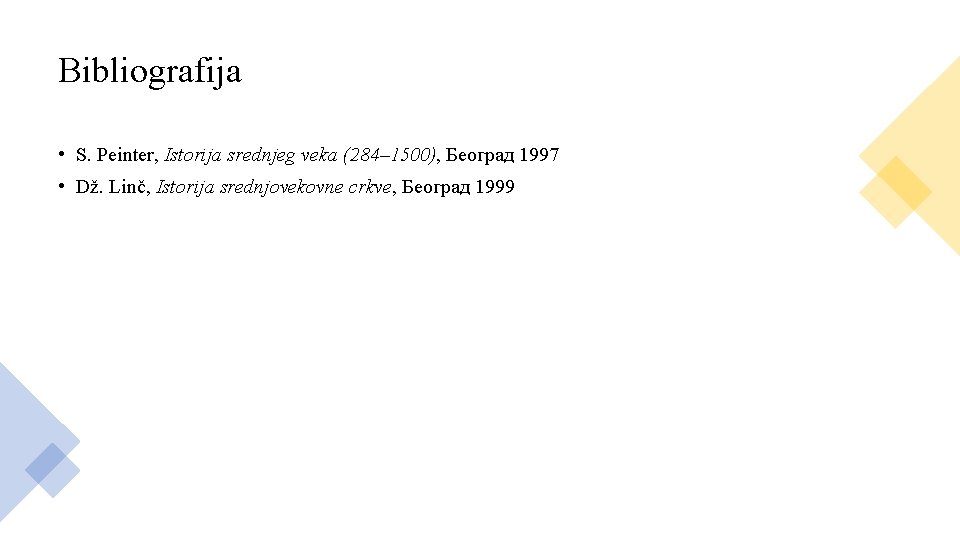 Bibliografija

• S. Peinter, Istorija srednjeg veka (284–1500), Београд 1997
• Dž. Linč, Istorija srednjovekovne crkve, Београд 1999